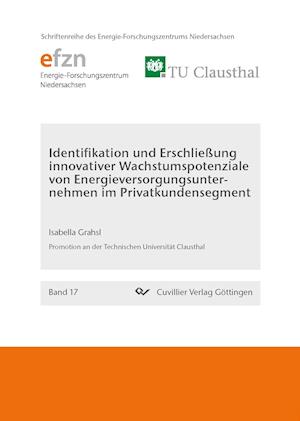 Schriftenreihe des Energie-Forschungszentrums Niedersachsen

efzn
Energie-Forschungszentrum Niedersachsen

TU Clausthal

Identifikation und Erschließung innovativer Wachstumspotenziale von Energieversorgungsunternehmen im Privatkundensegment

Isabella Grahsl

Promotion an der Technischen Universität Clausthal

Band 17

Cuvillier Verlag Göttingen